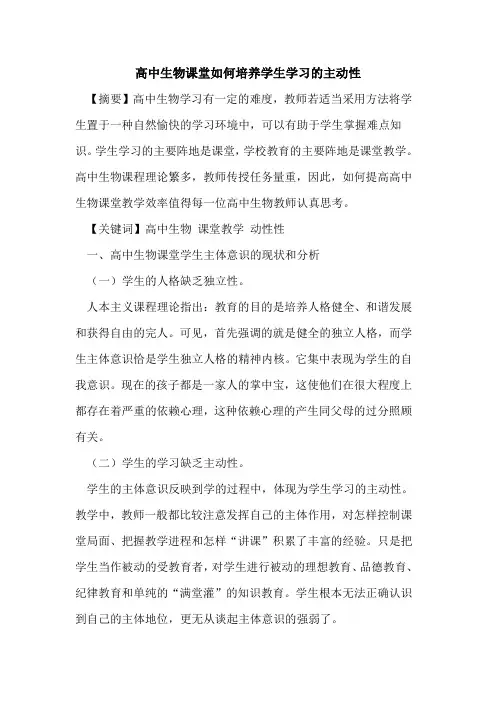 高中生物课堂如何培养学生学习的主动性

【摘要】高中生物学习有一定的难度，教师若适当采用方法将学生置于一种自然愉快的学习环境中，可以有助于学生掌握难点知识。学生学习的主要阵地是课堂，学校教育的主要阵地是课堂教学。高中生物课程理论繁多，教师传授任务量重，因此，如何提高高中生物课堂教学效率值得每一位高中生物教师认真思考。

【关键词】高中生物 课堂教学 动性性

一、高中生物课堂学生主体意识的现状和分析

（一）学生的人格缺乏独立性。

人本主义课程理论指出：教育的目的是培养人格健全、和谐发展和获得自由的完人。可见，首先强调的就是健全的独立人格，而学生主体意识恰是学生独立人格的精神内核。它集中表现为学生的自我意识。现在的孩子都是一家人的掌中宝，这使他们在很大程度上都存在着严重的依赖心理，这种依赖心理的产生同父母的过分照顾有关。

（二）学生的学习缺乏主动性。

学生的主体意识反映到学的过程中，体现为学生学习的主动性。教学中，教师一般都比较注意发挥自己的主体作用，对怎样控制课堂局面、把握教学进程和怎样“讲课”积累了丰富的经验。只是把学生当作被动的受教育者，对学生进行被动的理想教育、品德教育、纪律教育和单纯的“满堂灌”的知识教育。学生根本无法正确认识到自己的主体地位，更无从谈起主体意识的强弱了。